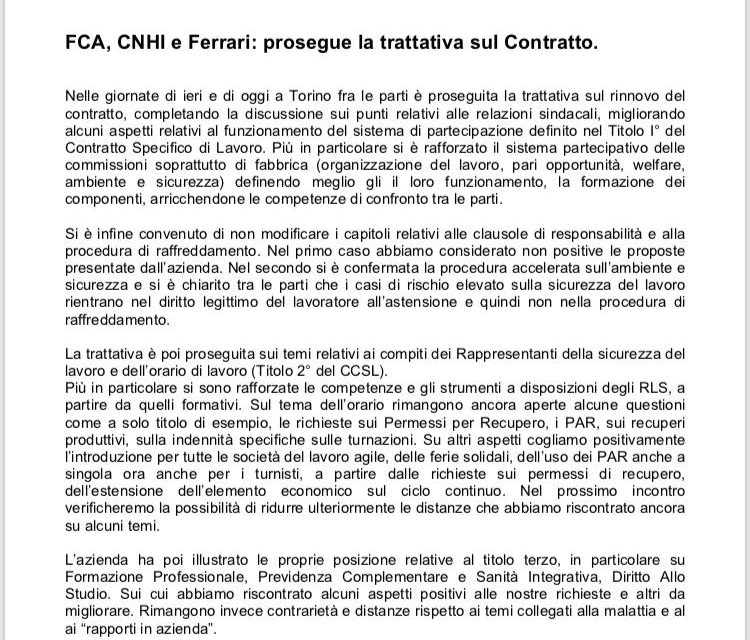 FCA, CNHI e Ferrari: prosegue la trattativa sul Contratto.

Nelle giornate di ieri e di oggi a Torino fra le parti è proseguita la trattativa sul rinnovo del contratto, completando la discussione sui punti relativi alle relazioni sindacali, migliorando alcuni aspetti relativi al funzionamento del sistema di partecipazione definito nel Titolo I° del Contratto Specifico di Lavoro. Più in particolare si è rafforzato il sistema partecipativo delle commissioni soprattutto di fabbrica (organizzazione del lavoro, pari opportunità, welfare, ambiente e sicurezza) definendo meglio gli il loro funzionamento, la formazione dei componenti, arricchendone le competenze di confronto tra le parti.

Si è infine convenuto di non modificare i capitoli relativi alle clausole di responsabilità e alla procedura di raffreddamento. Nel primo caso abbiamo considerato non positive le proposte presentate dall'azienda. Nel secondo si è confermata la procedura accelerata sull'ambiente e sicurezza e si è chiarito tra le parti che i casi di rischio elevato sulla sicurezza del lavoro rientrano nel diritto legittimo del lavoratore all'astensione e quindi non nella procedura di raffreddamento.

La trattativa è poi proseguita sui temi relativi ai compiti dei Rappresentanti della sicurezza del lavoro e dell'orario di lavoro (Titolo 2° del CCSL).
Più in particolare si sono rafforzate le competenze e gli strumenti a disposizioni degli RLS, a partire da quelli formativi. Sul tema dell'orario rimangono ancora aperte alcune questioni come a solo titolo di esempio, le richieste sui Permessi per Recupero, i PAR, sui recuperi produttivi, sulla indennità specifiche sulle turnazioni. Su altri aspetti cogliamo positivamente l'introduzione per tutte le società del lavoro agile, delle ferie solidali, dell'uso dei PAR anche a singola ora anche per i turnisti, a partire dalle richieste sui permessi di recupero, dell'estensione dell'elemento economico sul ciclo continuo. Nel prossimo incontro verificheremo la possibilità di ridurre ulteriormente le distanze che abbiamo riscontrato ancora su alcuni temi.

L'azienda ha poi illustrato le proprie posizione relative al titolo terzo, in particolare su Formazione Professionale, Previdenza Complementare e Sanità Integrativa, Diritto Allo Studio. Sui cui abbiamo riscontrato alcuni aspetti positivi alle nostre richieste e altri da migliorare. Rimangono invece contrarietà e distanze rispetto ai temi collegati alla malattia e al ai "rapporti in azienda".